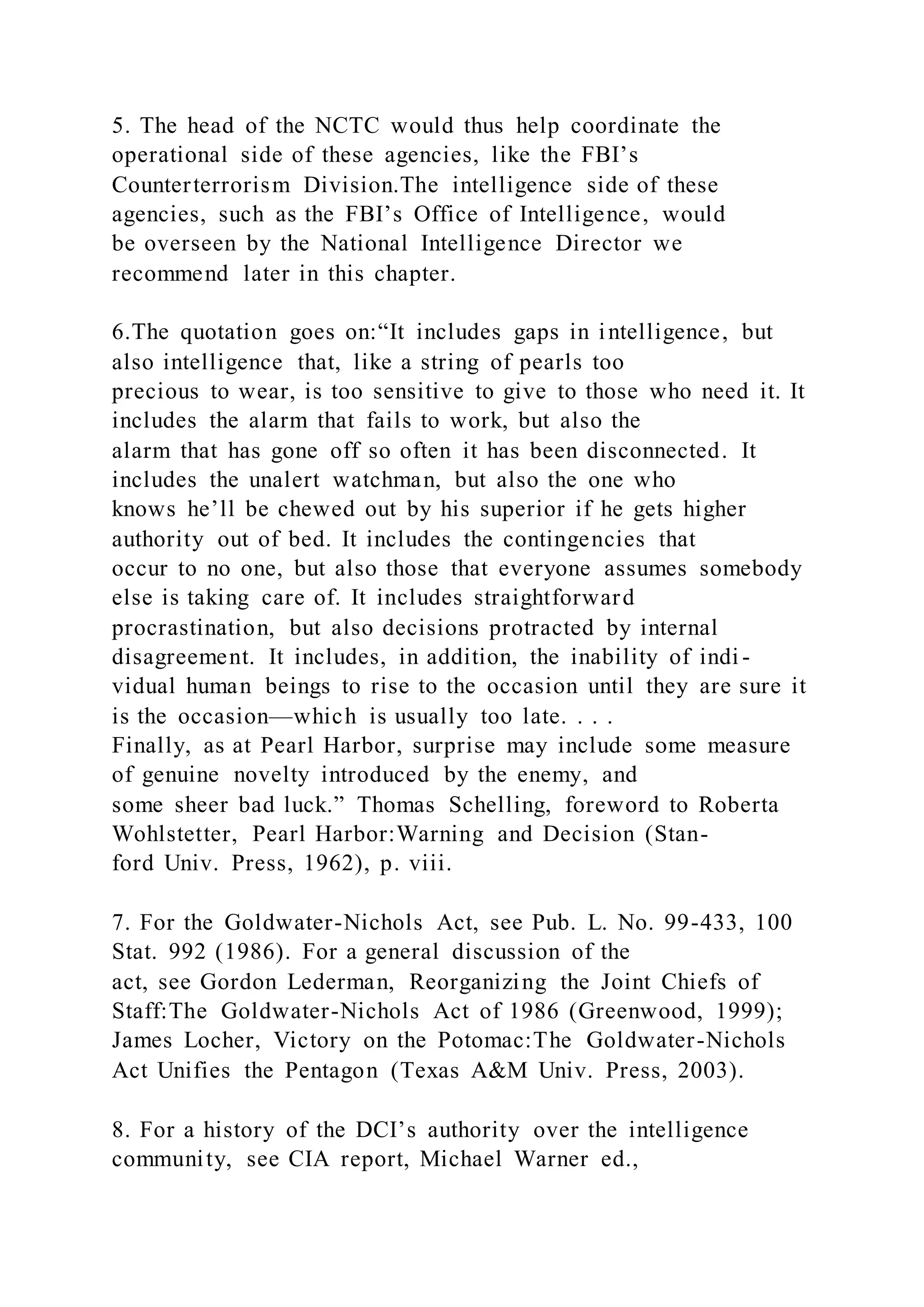 5. The head of the NCTC would thus help coordinate the operational side of these agencies, like the FBI’s Counterterrorism Division.The intelligence side of these agencies, such as the FBI’s Office of Intelligence, would be overseen by the National Intelligence Director we recommend later in this chapter.

6.The quotation goes on:“It includes gaps in intelligence, but also intelligence that, like a string of pearls too precious to wear, is too sensitive to give to those who need it. It includes the alarm that fails to work, but also the alarm that has gone off so often it has been disconnected. It includes the unalert watchman, but also the one who knows he’ll be chewed out by his superior if he gets higher authority out of bed. It includes the contingencies that occur to no one, but also those that everyone assumes somebody else is taking care of. It includes straightforward procrastination, but also decisions protracted by internal disagreement. It includes, in addition, the inability of individual human beings to rise to the occasion until they are sure it is the occasion—which is usually too late. . . .
Finally, as at Pearl Harbor, surprise may include some measure of genuine novelty introduced by the enemy, and some sheer bad luck.” Thomas Schelling, foreword to Roberta Wohlstetter, Pearl Harbor:Warning and Decision (Stanford Univ. Press, 1962), p. viii.

7. For the Goldwater-Nichols Act, see Pub. L. No. 99-433, 100 Stat. 992 (1986). For a general discussion of the act, see Gordon Lederman, Reorganizing the Joint Chiefs of Staff:The Goldwater-Nichols Act of 1986 (Greenwood, 1999); James Locher, Victory on the Potomac:The Goldwater-Nichols Act Unifies the Pentagon (Texas A&M Univ. Press, 2003).

8. For a history of the DCI’s authority over the intelligence community, see CIA report, Michael Warner ed.,